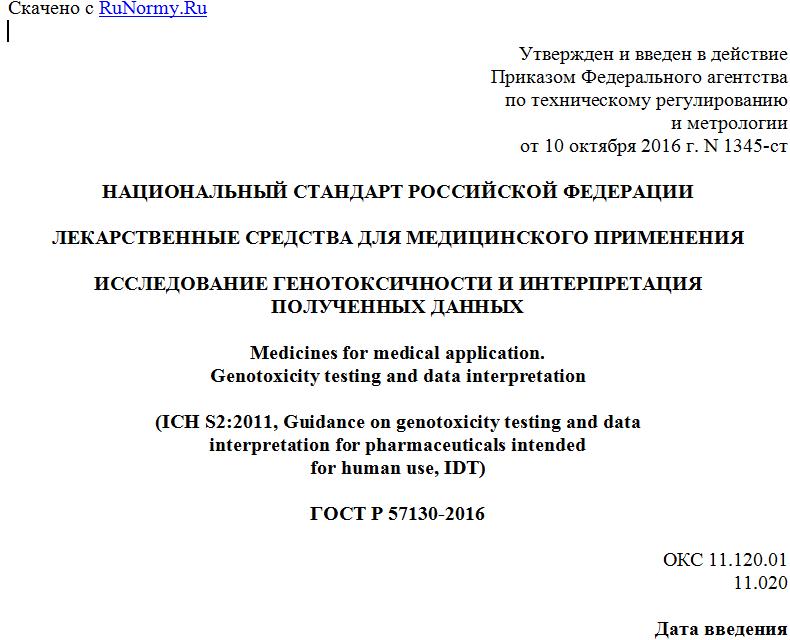 Скачено с RuNormy.Ru

Утвержден и введен в действие Приказом Федерального агентства по техническому регулированию и метрологии от 10 октября 2016 г. N 1345-ст

НАЦИОНАЛЬНЫЙ СТАНДАРТ РОССИЙСКОЙ ФЕДЕРАЦИИ

ЛЕКАРСТВЕННЫЕ СРЕДСТВА ДЛЯ МЕДИЦИНСКОГО ПРИМЕНЕНИЯ

ИССЛЕДОВАНИЕ ГЕНОТОКСИЧНОСТИ И ИНТЕРПРЕТАЦИЯ ПОЛУЧЕННЫХ ДАННЫХ

Medicines for medical application. Genotoxicity testing and data interpretation

(ICH S2:2011, Guidance on genotoxicity testing and data interpretation for pharmaceuticals intended for human use, IDT)

ГОСТ Р 57130-2016

ОКС 11.120.01
11.020

Дата введения